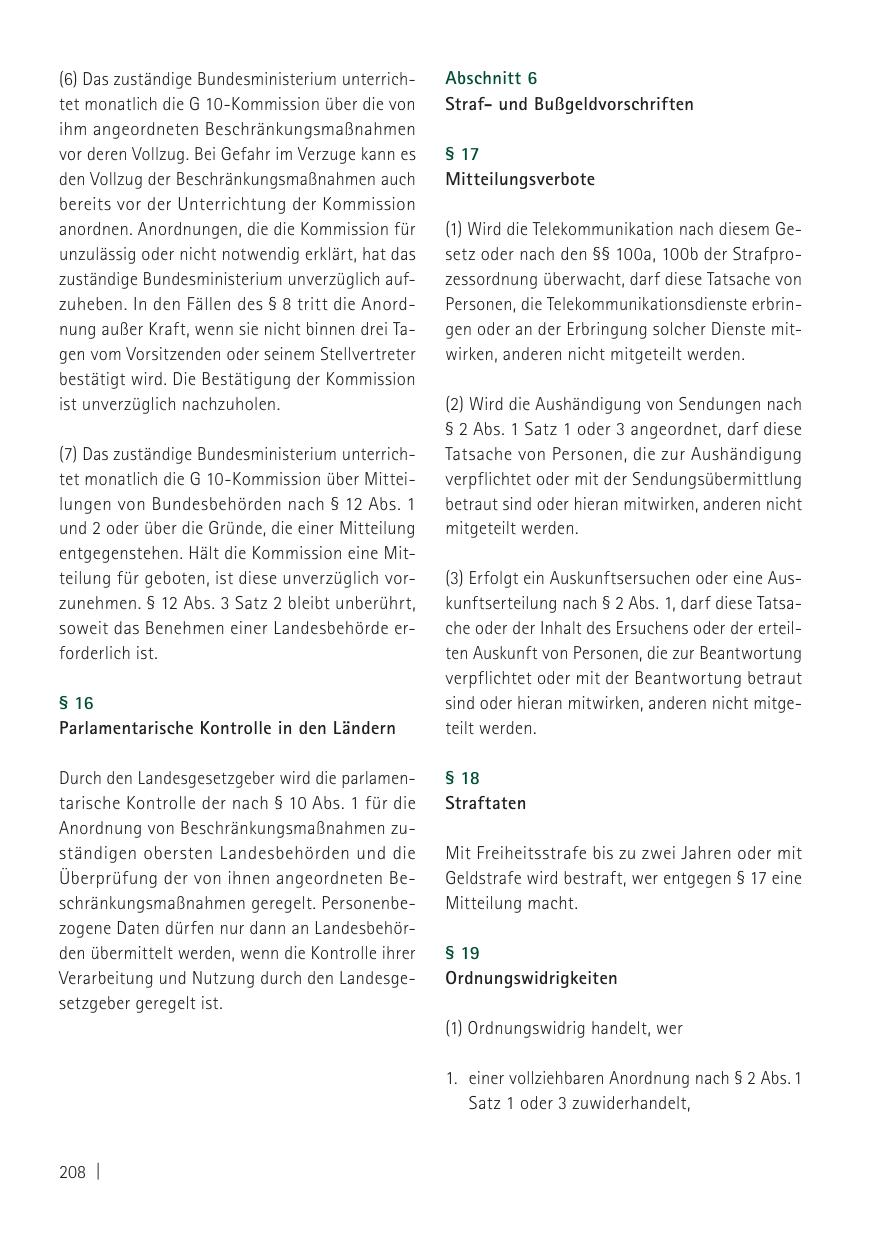 (6) Das zuständige Bundesministerium unterrichtet monatlich die G 10-Kommission über die von ihm angeordneten Beschränkungsmaßnahmen vor deren Vollzug. Bei Gefahr im Verzuge kann es den Vollzug der Beschränkungsmaßnahmen auch bereits vor der Unterrichtung der Kommission anordnen. Anordnungen, die die Kommission für unzulässig oder nicht notwendig erklärt, hat das zuständige Bundesministerium unverzüglich aufzuheben. In den Fällen des § 8 tritt die Anordnung außer Kraft, wenn sie nicht binnen drei Tagen vom Vorsitzenden oder seinem Stellvertreter bestätigt wird. Die Bestätigung der Kommission ist unverzüglich nachzuholen.

(7) Das zuständige Bundesministerium unterrichtet monatlich die G 10-Kommission über Mitteilungen von Bundesbehörden nach § 12 Abs. 1 und 2 oder über die Gründe, die einer Mitteilung entgegenstehen. Hält die Kommission eine Mitteilung für geboten, ist diese unverzüglich vorzunehmen. § 12 Abs. 3 Satz 2 bleibt unberührt, soweit das Benehmen einer Landesbehörde erforderlich ist.

§ 16
Parlamentarische Kontrolle in den Ländern

Durch den Landesgesetzgeber wird die parlamentarische Kontrolle der nach § 10 Abs. 1 für die Anordnung von Beschränkungsmaßnahmen zuständigen obersten Landesbehörden und die Überprüfung der von ihnen angeordneten Beschränkungsmaßnahmen geregelt. Personenbezogene Daten dürfen nur dann an Landesbehörden übermittelt werden, wenn die Kontrolle ihrer Verarbeitung und Nutzung durch den Landesgesetzgeber geregelt ist.

Abschnitt 6
Straf- und Bußgeldvorschriften

§ 17
Mitteilungsverbote

(1) Wird die Telekommunikation nach diesem Gesetz oder nach den §§ 100a, 100b der Strafprozessordnung überwacht, darf diese Tatsache von Personen, die Telekommunikationsdienste erbringen oder an der Erbringung solcher Dienste mitwirken, anderen nicht mitgeteilt werden.

(2) Wird die Aushändigung von Sendungen nach § 2 Abs. 1 Satz 1 oder 3 angeordnet, darf diese Tatsache von Personen, die zur Aushändigung verpflichtet oder mit der Sendungsübermittlung betraut sind oder hieran mitwirken, anderen nicht mitgeteilt werden.

(3) Erfolgt ein Auskunftsersuchen oder eine Auskunftserteilung nach § 2 Abs. 1, darf diese Tatsache oder der Inhalt des Ersuchens oder der erteilten Auskunft von Personen, die zur Beantwortung verpflichtet oder mit der Beantwortung betraut sind oder hieran mitwirken, anderen nicht mitgeteilt werden.

§ 18
Straftaten

Mit Freiheitsstrafe bis zu zwei Jahren oder mit Geldstrafe wird bestraft, wer entgegen § 17 eine Mitteilung macht.

§ 19
Ordnungswidrigkeiten

(1) Ordnungswidrig handelt, wer

1. einer vollziehbaren Anordnung nach § 2 Abs. 1 Satz 1 oder 3 zuwiderhandelt,

208 |